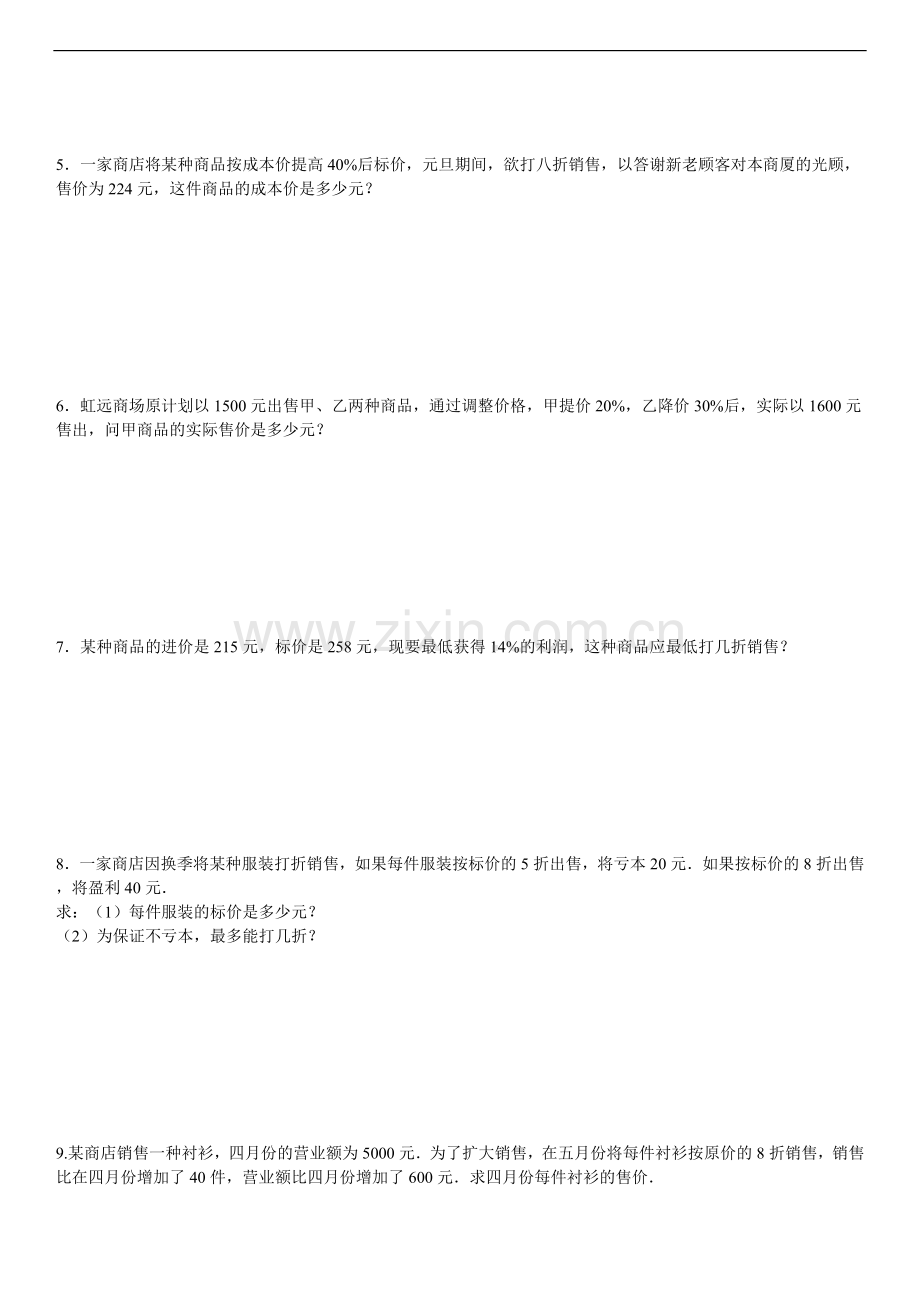 5．一家商店将某种商品按成本价提高 40%后标价，元旦期间，欲打八折销售，以答谢新老顾客对本商厦的光顾，售价为 224 元，这件商品的成本价是多少元？

6．虹远商场原计划以 1500 元出售甲、乙两种商品，通过调整价格，甲提价 20%，乙降价 30%后，实际以 1600 元售出，问甲商品的实际售价是多少元？

www.zixin.com.cn

7．某种商品的进价是 215 元，标价是 258 元，现要最低获得 14%的利润，这种商品应最低打几折销售？

8．一家商店因换季将某种服装打折销售，如果每件服装按标价的 5 折出售，将亏本 20 元．如果按标价的 8 折出售，将盈利 40 元．
求：（1）每件服装的标价是多少元？
（2）为保证不亏本，最多能打几折？

9.某商店销售一种衬衫，四月份的营业额为 5000 元．为了扩大销售，在五月份将每件衬衫按原价的 8 折销售，销售比在四月份增加了 40 件，营业额比四月份增加了 600 元．求四月份每件衬衫的售价．